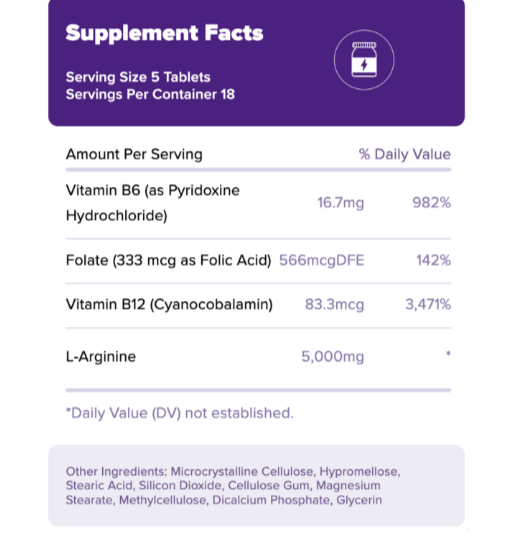 Supplement Facts

Serving Size 5 Tablets
Servings Per Container 18

| Amount Per Serving | | % Daily Value |
|---|---|---|
| Vitamin B6 (as Pyridoxine Hydrochloride) | 16.7mg | 982% |
| Folate (333 mcg as Folic Acid) | 566mcgDFE | 142% |
| Vitamin B12 (Cyanocobalamin) | 83.3mcg | 3,471% |
| L-Arginine | 5,000mg | * |

*Daily Value (DV) not established.

Other Ingredients: Microcrystalline Cellulose, Hypromellose, Stearic Acid, Silicon Dioxide, Cellulose Gum, Magnesium Stearate, Methylcellulose, Dicalcium Phosphate, Glycerin